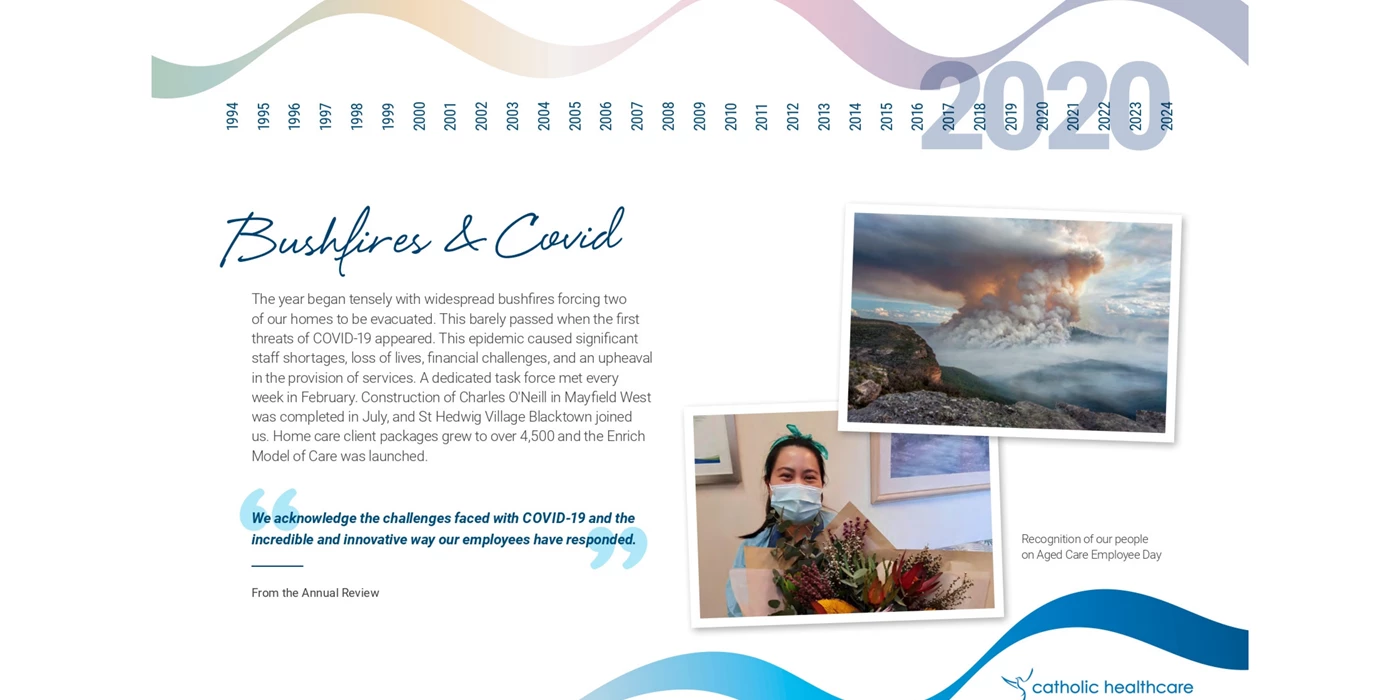 1994 1995 1996 1997 1998 1999 2000 2001 2002 2003 2004 2005 2006 2007 2008 2009 2010 2011 2012 2013 2014 2015 2016 2017 2018 2019 2020 2021 2022 2023 2024

2020

Bushfires & Covid

The year began tensely with widespread bushfires forcing two of our homes to be evacuated. This barely passed when the first threats of COVID-19 appeared. This epidemic caused significant staff shortages, loss of lives, financial challenges, and an upheaval in the provision of services. A dedicated task force met every week in February. Construction of Charles O'Neill in Mayfield West was completed in July, and St Hedwig Village Blacktown joined us. Home care client packages grew to over 4,500 and the Enrich Model of Care was launched.

We acknowledge the challenges faced with COVID-19 and the incredible and innovative way our employees have responded.

From the Annual Review

Recognition of our people on Aged Care Employee Day

catholic healthcare